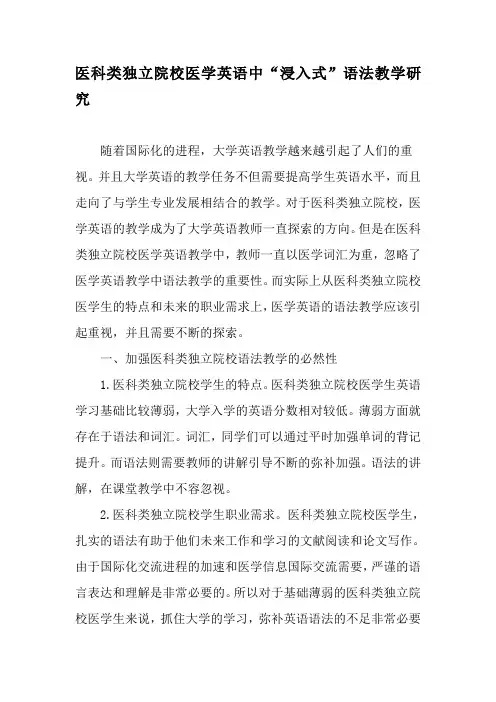 医科类独立院校医学英语中“浸入式”语法教学研究

随着国际化的进程，大学英语教学越来越引起了人们的重视。并且大学英语的教学任务不但需要提高学生英语水平，而且走向了与学生专业发展相结合的教学。对于医科类独立院校，医学英语的教学成为了大学英语教师一直探索的方向。但是在医科类独立院校医学英语教学中，教师一直以医学词汇为重，忽略了医学英语教学中语法教学的重要性。而实际上从医科类独立院校医学生的特点和未来的职业需求上，医学英语的语法教学应该引起重视，并且需要不断的探索。

一、加强医科类独立院校语法教学的必然性

1.医科类独立院校学生的特点。医科类独立院校医学生英语学习基础比较薄弱，大学入学的英语分数相对较低。薄弱方面就存在于语法和词汇。词汇，同学们可以通过平时加强单词的背记提升。而语法则需要教师的讲解引导不断的弥补加强。语法的讲解，在课堂教学中不容忽视。

2.医科类独立院校学生职业需求。医科类独立院校医学生，扎实的语法有助于他们未来工作和学习的文献阅读和论文写作。由于国际化交流进程的加速和医学信息国际交流需要，严谨的语言表达和理解是非常必要的。所以对于基础薄弱的医科类独立院校医学生来说，抓住大学的学习，弥补英语语法的不足非常必要